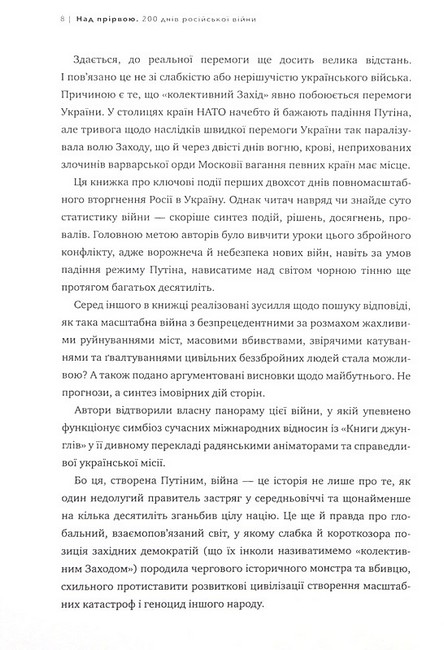 8 | Над прірвою. 200 днів російської війни

Здається, до реальної перемоги ще досить велика відстань. І пов'язано це не зі слабкістю або нерішучістю українського війська. Причиною є те, що «колективний Захід» явно побоюється перемоги України. У столицях країн НАТО начебто й бажають падіння Путіна, але тривога щодо наслідків швидкої перемоги України так паралізувала волю Заходу, що й через двісті днів вогню, крові, неприхованих злочинів варварської орди Московії вагання певних країн має місце.

Ця книжка про ключові події перших двохсот днів повномасштабного вторгнення Росії в Україну. Однак читач навряд чи знайде суто статистику війни — скоріше синтез подій, рішень, досягнень, провалів. Головною метою авторів було вивчити уроки цього збройного конфлікту, адже ворожнеча й небезпека нових війн, навіть за умов падіння режиму Путіна, нависатиме над світом чорною тінню ще протягом багатьох десятиліть.

Серед іншого в книжці реалізовані зусилля щодо пошуку відповіді, як така масштабна війна з безпрецедентними за розмахом жахливими руйнуваннями міст, масовими вбивствами, звірячими катуваннями та ґвалтуваннями цивільних беззбройних людей стала можливою? А також подано аргументовані висновки щодо майбутнього. Не прогнози, а синтез імовірних дій сторін.

Автори відтворили власну панораму цієї війни, у якій упевнено функціонує симбіоз сучасних міжнародних відносин із «Книги джунглів» у її дивному перекладі радянськими аніматорами та справедливої української місії.

Бо ця, створена Путіним, війна — це історія не лише про те, як один недолугий правитель застряг у середньовіччі та щонайменше на кілька десятиліть зганьбив цілу націю. Це ще й правда про глобальний, взаємопов'язаний світ, у якому слабка й короткозора позиція західних демократій (що їх інколи називатимемо «колективним Заходом») породила чергового історичного монстра та вбивцю, схильного протиставити розвиткові цивілізації створення масштабних катастроф і геноцид іншого народу.